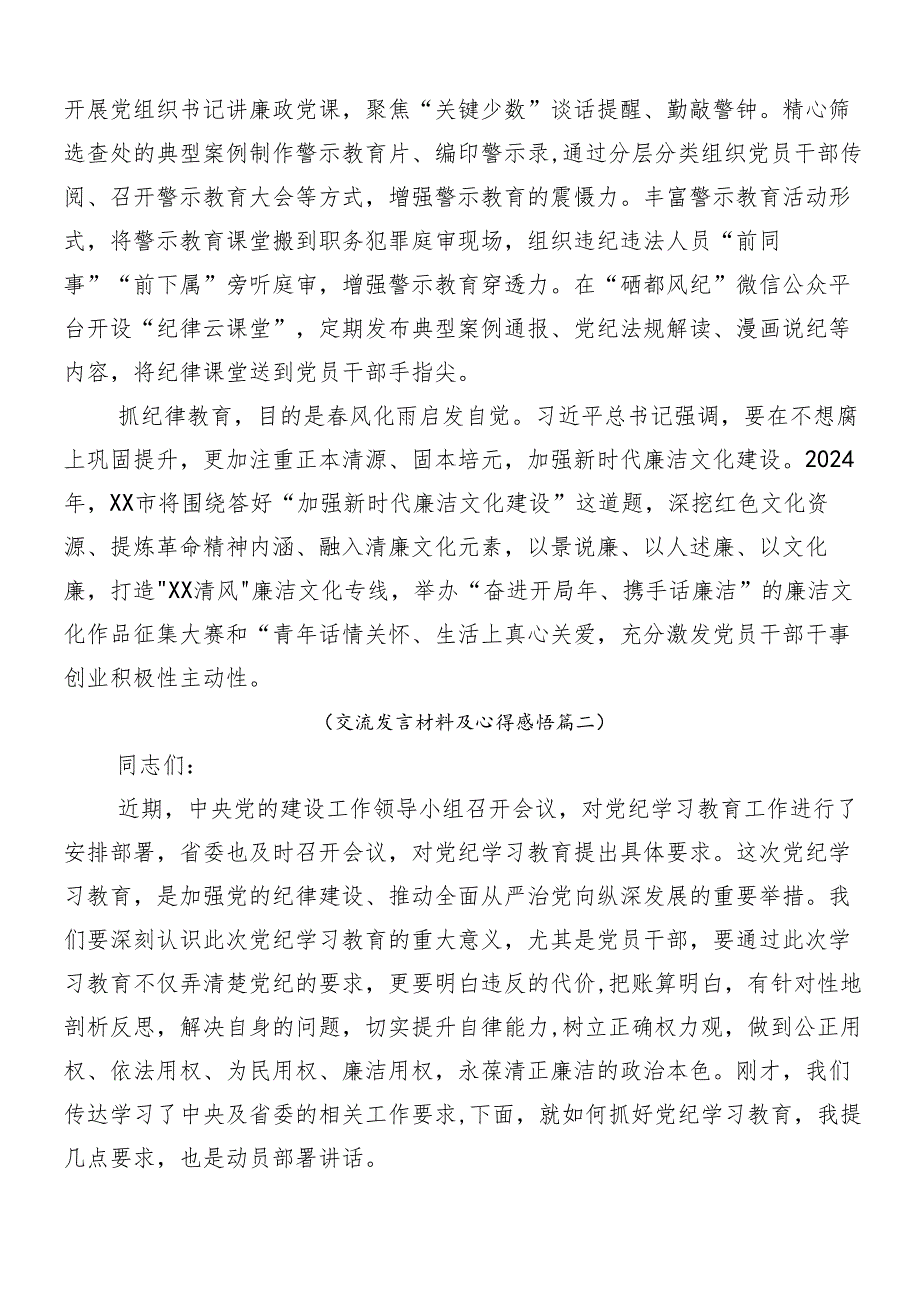 开展党组织书记讲廉政党课，聚焦“关键少数”谈话提醒、勤敲警钟。精心筛选查处的典型案例制作警示教育片、编印警示录,通过分层分类组织党员干部传阅、召开警示教育大会等方式，增强警示教育的震慑力。丰富警示教育活动形式，将警示教育课堂搬到职务犯罪庭审现场，组织违纪违法人员“前同事”“前下属”旁听庭审，增强警示教育穿透力。在“硒都风纪”微信公众平台开设“纪律云课堂”，定期发布典型案例通报、党纪法规解读、漫画说纪等内容，将纪律课堂送到党员干部手指尖。

抓纪律教育，目的是春风化雨启发自觉。习近平总书记强调，要在不想腐上巩固提升，更加注重正本清源、固本培元，加强新时代廉洁文化建设。2024年，XX市将围绕答好“加强新时代廉洁文化建设”这道题，深挖红色文化资源、提炼革命精神内涵、融入清廉文化元素，以景说廉、以人述廉、以文化廉，打造"XX清风"廉洁文化专线，举办“奋进开局年、携手话廉洁”的廉洁文化作品征集大赛和“青年话情关怀、生活上真心关爱，充分激发党员干部干事创业积极性主动性。

（交流发言材料及心得感悟篇二）

同志们：

近期，中央党的建设工作领导小组召开会议，对党纪学习教育工作进行了安排部署，省委也及时召开会议，对党纪学习教育提出具体要求。这次党纪学习教育，是加强党的纪律建设、推动全面从严治党向纵深发展的重要举措。我们要深刻认识此次党纪学习教育的重大意义，尤其是党员干部，要通过此次学习教育不仅弄清楚党纪的要求，更要明白违反的代价,把账算明白，有针对性地剖析反思，解决自身的问题，切实提升自律能力,树立正确权力观，做到公正用权、依法用权、为民用权、廉洁用权，永葆清正廉洁的政治本色。刚才，我们传达学习了中央及省委的相关工作要求,下面，就如何抓好党纪学习教育，我提几点要求，也是动员部署讲话。